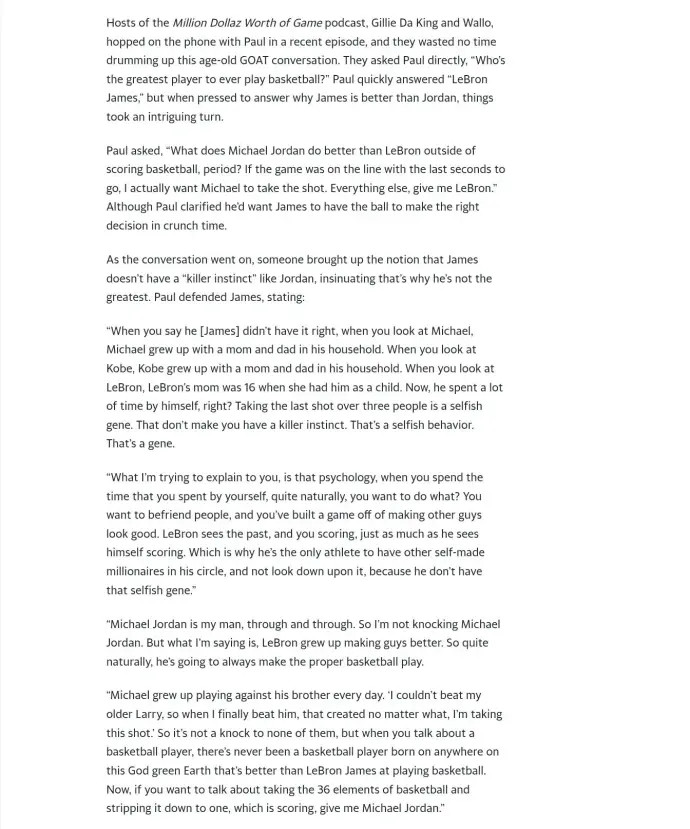 Hosts of the Million Dollaz Worth of Game podcast, Gillie Da King and Wallo, hopped on the phone with Paul in a recent episode, and they wasted no time drumming up this age-old GOAT conversation. They asked Paul directly, "Who's the greatest player to ever play basketball?" Paul quickly answered "LeBron James," but when pressed to answer why James is better than Jordan, things took an intriguing turn.

Paul asked, "What does Michael Jordan do better than LeBron outside of scoring basketball, period? If the game was on the line with the last seconds to go, I actually want Michael to take the shot. Everything else, give me LeBron." Although Paul clarified he'd want James to have the ball to make the right decision in crunch time.

As the conversation went on, someone brought up the notion that James doesn't have a "killer instinct" like Jordan, insinuating that's why he's not the greatest. Paul defended James, stating:

"When you say he [James] didn't have it right, when you look at Michael, Michael grew up with a mom and dad in his household. When you look at Kobe, Kobe grew up with a mom and dad in his household. When you look at LeBron, LeBron's mom was 16 when she had him as a child. Now, he spent a lot of time by himself, right? Taking the last shot over three people is a selfish gene. That don't make you have a killer instinct. That's a selfish behavior. That's a gene.

"What I'm trying to explain to you, is that psychology, when you spend the time that you spent by yourself, quite naturally, you want to do what? You want to befriend people, and you've built a game off of making other guys look good. LeBron sees the past, and you scoring, just as much as he sees himself scoring. Which is why he's the only athlete to have other self-made millionaires in his circle, and not look down upon it, because he don't have that selfish gene."

"Michael Jordan is my man, through and through. So I'm not knocking Michael Jordan. But what I'm saying is, LeBron grew up making guys better. So quite naturally, he's going to always make the proper basketball play.

"Michael grew up playing against his brother every day. 'I couldn't beat my older Larry, so when I finally beat him, that created no matter what, I'm taking this shot.' So it's not a knock to none of them, but when you talk about a basketball player, there's never been a basketball player born on anywhere on this God green Earth that's better than LeBron James at playing basketball. Now, if you want to talk about taking the 36 elements of basketball and stripping it down to one, which is scoring, give me Michael Jordan."